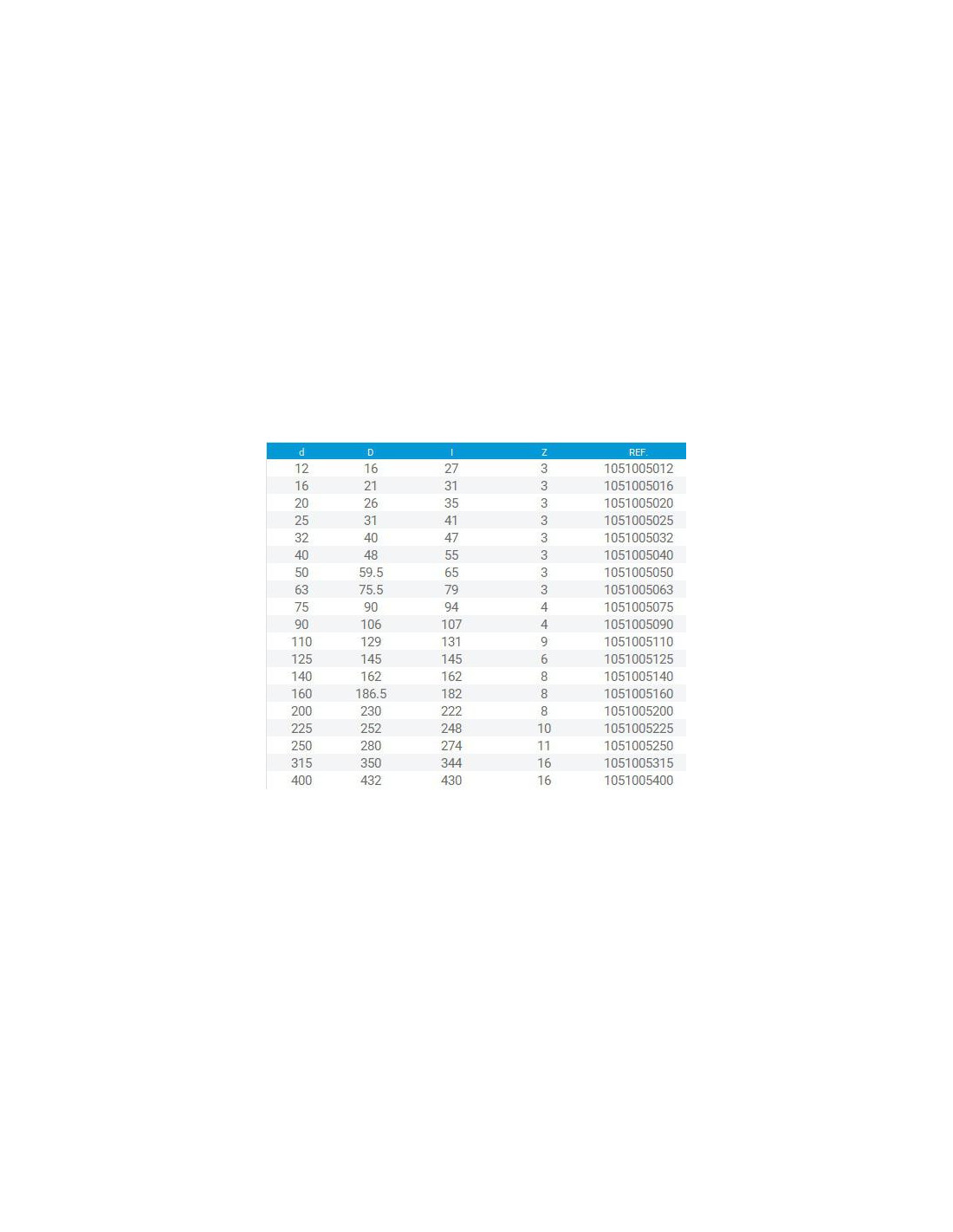 | d | D | l | Z | REF. |
|---|---|---|---|---|
| 12 | 16 | 27 | 3 | 1051005012 |
| 16 | 21 | 31 | 3 | 1051005016 |
| 20 | 26 | 35 | 3 | 1051005020 |
| 25 | 31 | 41 | 3 | 1051005025 |
| 32 | 40 | 47 | 3 | 1051005032 |
| 40 | 48 | 55 | 3 | 1051005040 |
| 50 | 59.5 | 65 | 3 | 1051005050 |
| 63 | 75.5 | 79 | 3 | 1051005063 |
| 75 | 90 | 94 | 4 | 1051005075 |
| 90 | 106 | 107 | 4 | 1051005090 |
| 110 | 129 | 131 | 9 | 1051005110 |
| 125 | 145 | 145 | 6 | 1051005125 |
| 140 | 162 | 162 | 8 | 1051005140 |
| 160 | 186.5 | 182 | 8 | 1051005160 |
| 200 | 230 | 222 | 8 | 1051005200 |
| 225 | 252 | 248 | 10 | 1051005225 |
| 250 | 280 | 274 | 11 | 1051005250 |
| 315 | 350 | 344 | 16 | 1051005315 |
| 400 | 432 | 430 | 16 | 1051005400 |